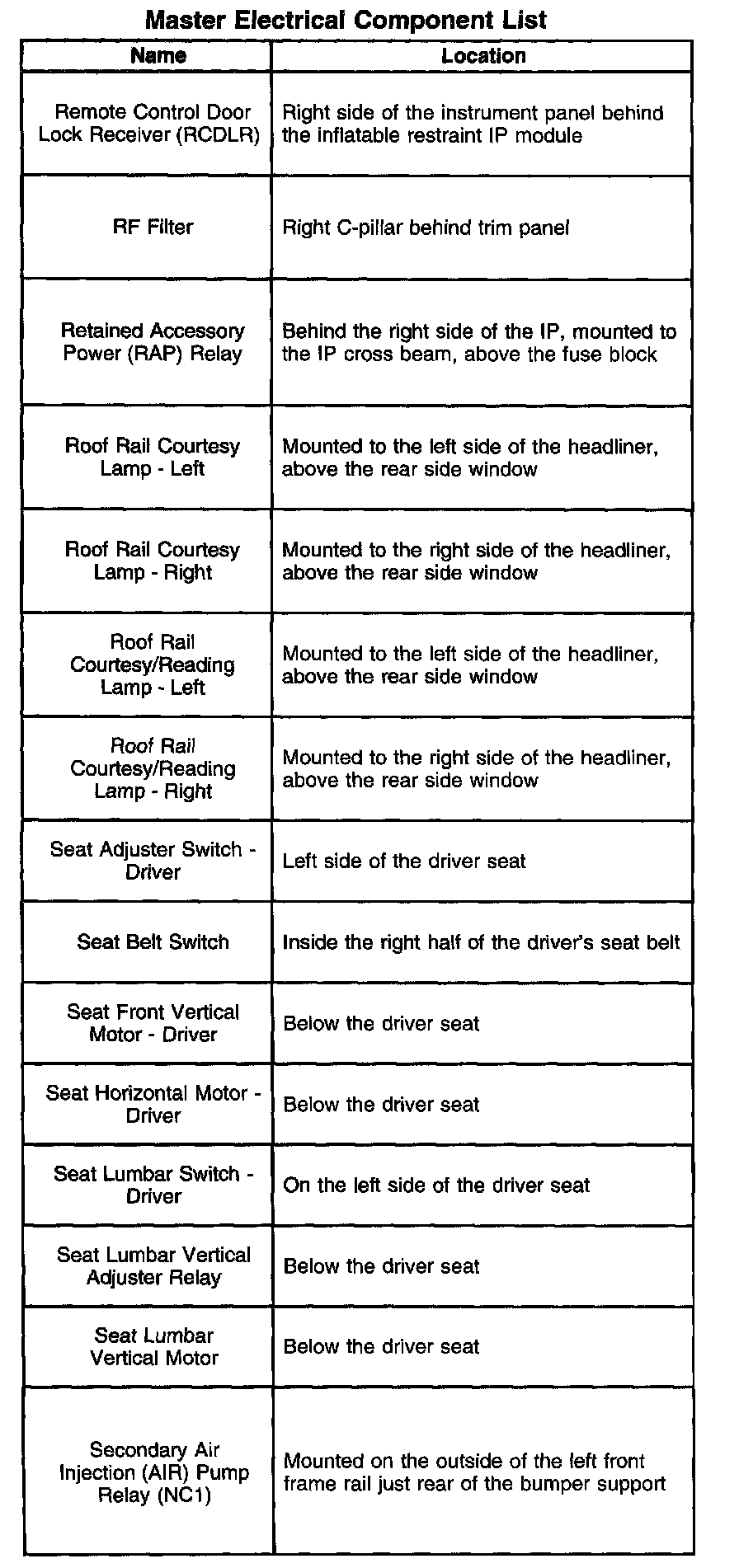 Master Electrical Component List

| Name | Location |
|---|---|
| Remote Control Door Lock Receiver (RCDLR) | Right side of the instrument panel behind the inflatable restraint IP module |
| RF Filter | Right C-pillar behind trim panel |
| Retained Accessory Power (RAP) Relay | Behind the right side of the IP, mounted to the IP cross beam, above the fuse block |
| Roof Rail Courtesy Lamp - Left | Mounted to the left side of the headliner, above the rear side window |
| Roof Rail Courtesy Lamp - Right | Mounted to the right side of the headliner, above the rear side window |
| Roof Rail Courtesy/Reading Lamp - Left | Mounted to the left side of the headliner, above the rear side window |
| Roof Rail Courtesy/Reading Lamp - Right | Mounted to the right side of the headliner, above the rear side window |
| Seat Adjuster Switch - Driver | Left side of the driver seat |
| Seat Belt Switch | Inside the right half of the driver's seat belt |
| Seat Front Vertical Motor - Driver | Below the driver seat |
| Seat Horizontal Motor - Driver | Below the driver seat |
| Seat Lumbar Switch - Driver | On the left side of the driver seat |
| Seat Lumbar Vertical Adjuster Relay | Below the driver seat |
| Seat Lumbar Vertical Motor | Below the driver seat |
| Secondary Air Injection (AIR) Pump Relay (NC1) | Mounted on the outside of the left front frame rail just rear of the bumper support |